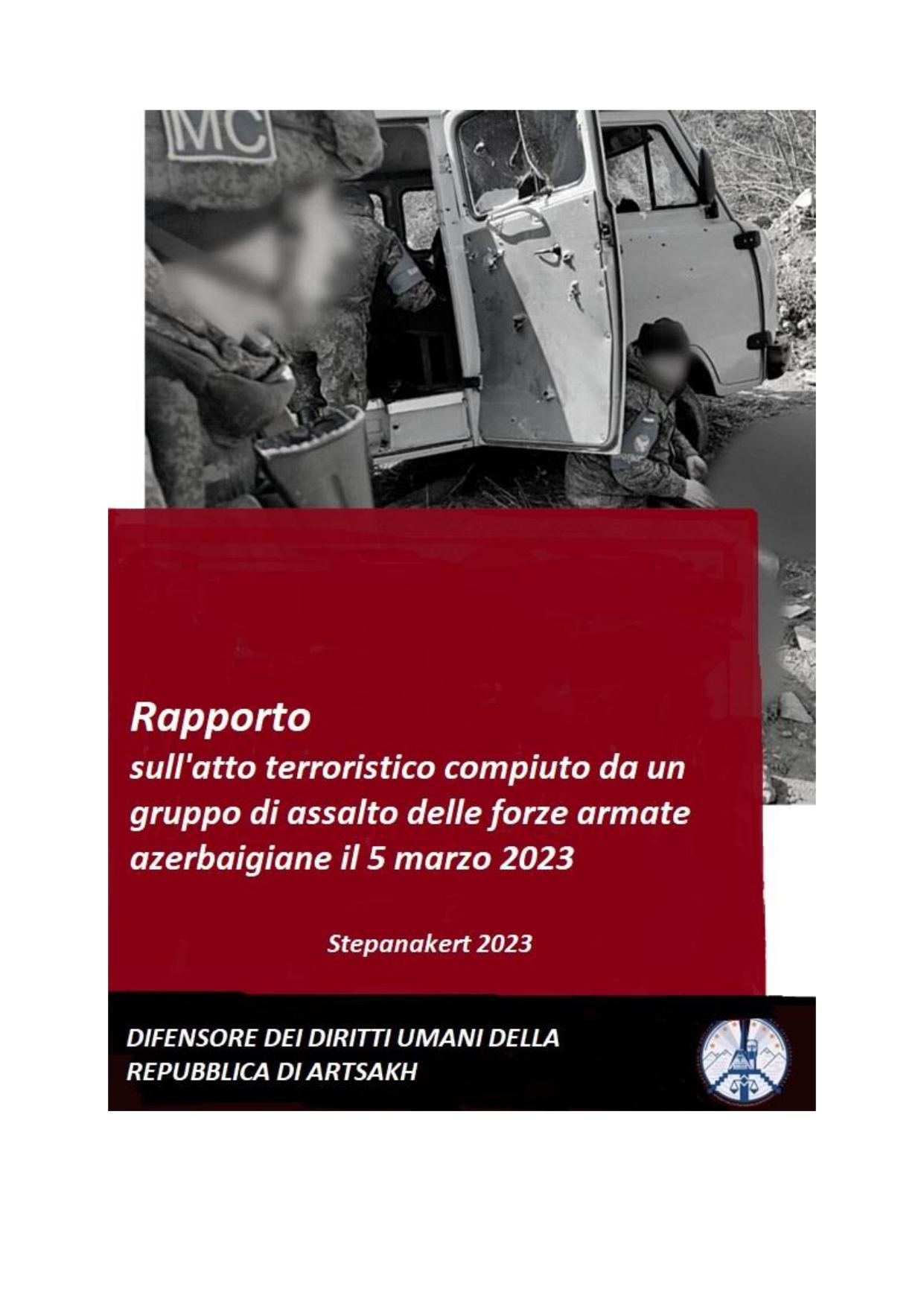 MC

Rapporto
sull'atto terroristico compiuto da un gruppo di assalto delle forze armate azerbaigiane il 5 marzo 2023

Stepanakert 2023

DIFENSORE DEI DIRITTI UMANI DELLA REPUBBLICA DI ARTSAKH